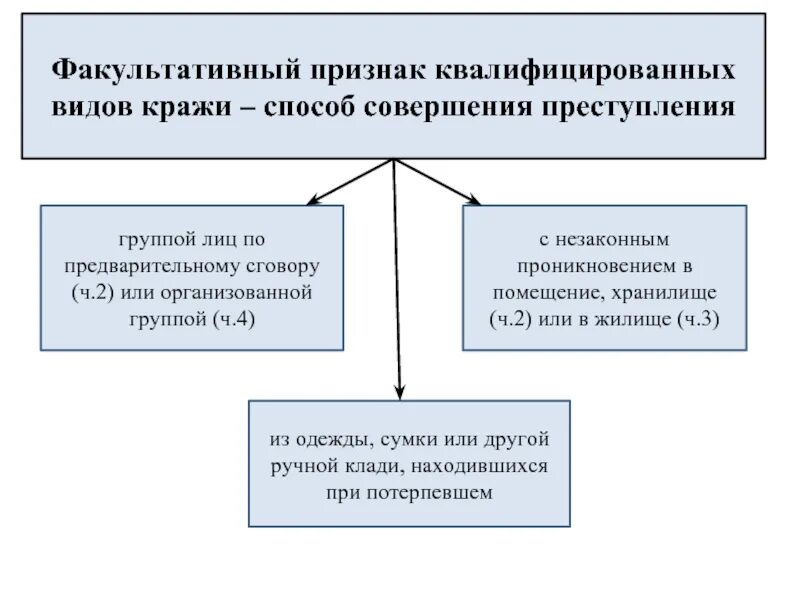 Факультативный признак квалифицированных видов кражи – способ совершения преступления

группой лиц по предварительному сговору (ч.2) или организованной группой (ч.4)

с незаконным проникновением в помещение, хранилище (ч.2) или в жилище (ч.3)

из одежды, сумки или другой ручной клади, находившихся при потерпевшем